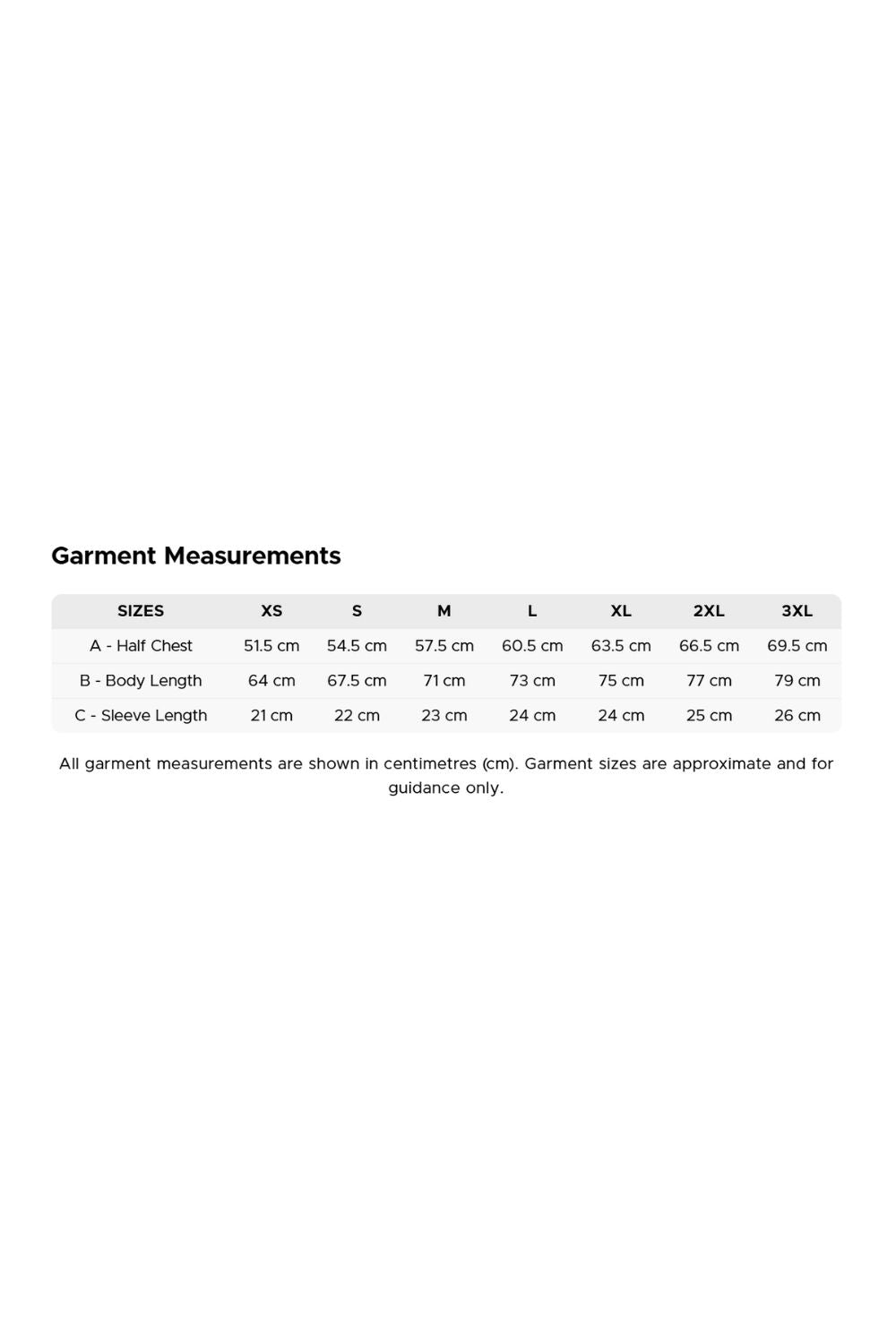 Garment Measurements

| SIZES | XS | S | M | L | XL | 2XL | 3XL |
|---|---|---|---|---|---|---|---|
| A - Half Chest | 51.5 cm | 54.5 cm | 57.5 cm | 60.5 cm | 63.5 cm | 66.5 cm | 69.5 cm |
| B - Body Length | 64 cm | 67.5 cm | 71 cm | 73 cm | 75 cm | 77 cm | 79 cm |
| C - Sleeve Length | 21 cm | 22 cm | 23 cm | 24 cm | 24 cm | 25 cm | 26 cm |

All garment measurements are shown in centimetres (cm). Garment sizes are approximate and for guidance only.